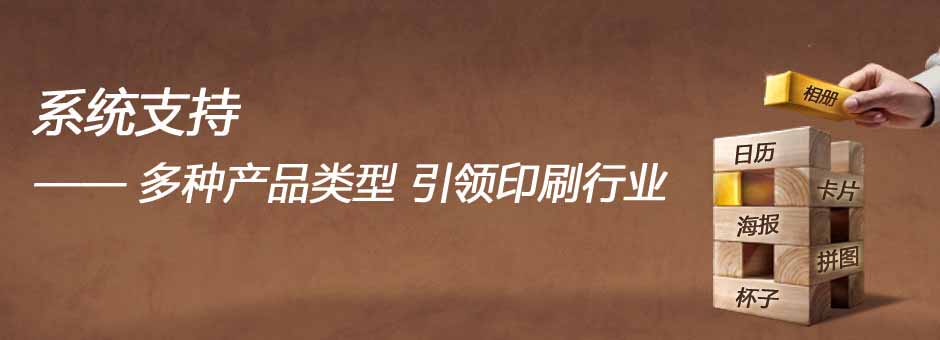 系统支持

—— 多种产品类型 引领印刷行业

相册

日历

卡片

海报

拼图

杯子